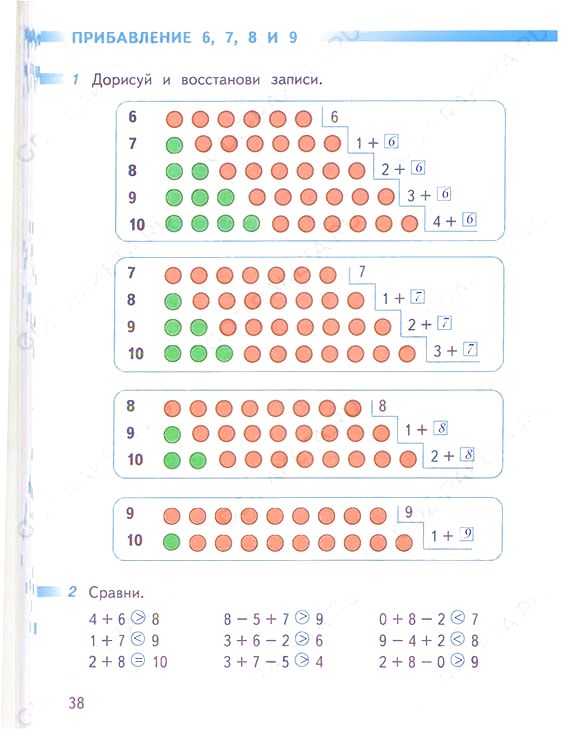 ПРИБАВЛЕНИЕ 6, 7, 8 И 9

1 Дорисуй и восстанови записи.

6 6
7 1 + 6
8 2 + 6
9 3 + 6
10 4 + 6

7 7
8 1 + 7
9 2 + 7
10 3 + 7

8 8
9 1 + 8
10 2 + 8

9 9
10 1 + 9

2 Сравни.

4 + 6 > 8
1 + 7 < 9
2 + 8 = 10

8 − 5 + 7 > 9
3 + 6 − 2 > 6
3 + 7 − 5 > 4

0 + 8 − 2 < 7
9 − 4 + 2 < 8
2 + 8 − 0 > 9

38